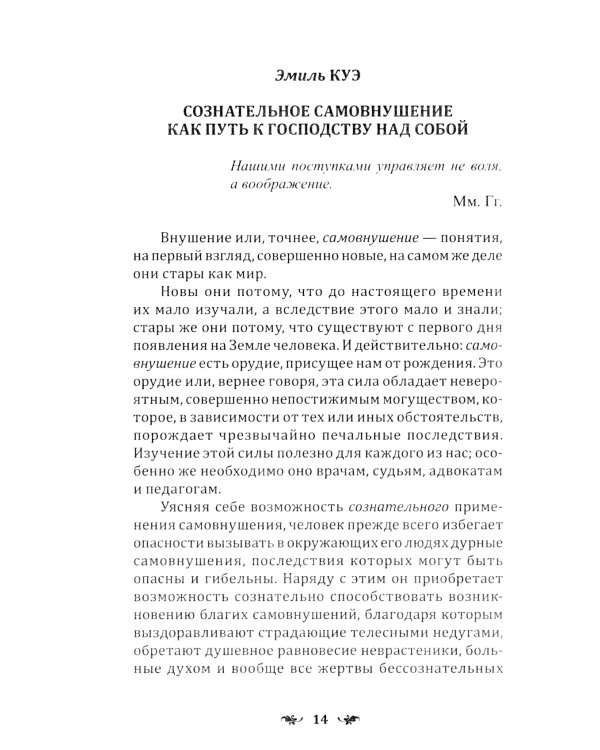 Эмиль КУЭ

СОЗНАТЕЛЬНОЕ САМОВНУШЕНИЕ КАК ПУТЬ К ГОСПОДСТВУ НАД СОБОЙ

Нашими поступками управляет не воля, а воображение.

Мм. Гг.

Внушение или, точнее, самовнушение — понятия, на первый взгляд, совершенно новые, на самом же деле они стары как мир.

Новы они потому, что до настоящего времени их мало изучали, а вследствие этого мало и знали; стары же они потому, что существуют с первого дня появления на Земле человека. И действительно: самовнушение есть орудие, присущее нам от рождения. Это орудие или, вернее говоря, эта сила обладает невероятным, совершенно непостижимым могуществом, которое, в зависимости от тех или иных обстоятельств, порождает чрезвычайно печальные последствия. Изучение этой силы полезно для каждого из нас; особенно же необходимо оно врачам, судьям, адвокатам и педагогам.

Уясняя себе возможность сознательного применения самовнушения, человек прежде всего избегает опасности вызывать в окружающих его людях дурные самовнушения, последствия которых могут быть опасны и гибельны. Наряду с этим он приобретает возможность сознательно способствовать возникновению благих самовнушений, благодаря которым выздоравливают страдающие телесными недугами, обретают душевное равновесие неврастеники, больные духом и вообще все жертвы бессознательных

14